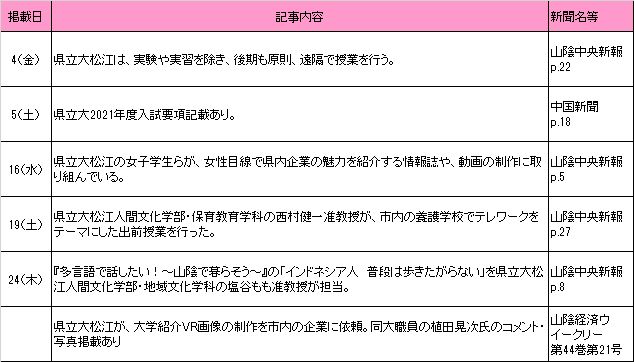 | 掲載日 | 記事内容 | 新聞名等 |
|---|---|---|
| 4(金) | 県立大松江は、実験や実習を除き、後期も原則、遠隔で授業を行う。 | 山陰中央新報 p.22 |
| 5(土) | 県立大2021年度入試要項記載あり。 | 中国新聞 p.18 |
| 16(水) | 県立大松江の女子学生らが、女性目線で県内企業の魅力を紹介する情報誌や、動画の制作に取り組んでいる。 | 山陰中央新報 p.5 |
| 19(土) | 県立大松江人間文化学部・保育教育学科の西村健一准教授が、市内の養護学校でテレワークをテーマにした出前授業を行った。 | 山陰中央新報 p.27 |
| 24(木) | 『多言語で話したい!～山陰で暮らそう～』の「インドネシア人　普段は歩きたがらない」を県立大松江人間文化学部・地域文化学科の塩谷もも准教授が担当。 | 山陰中央新報 p.8 |
| | 県立大松江が、大学紹介VR画像の制作を市内の企業に依頼。同大職員の植田晃次氏のコメント・写真掲載あり | 山陰経済ウイークリー 第44巻第21号 |